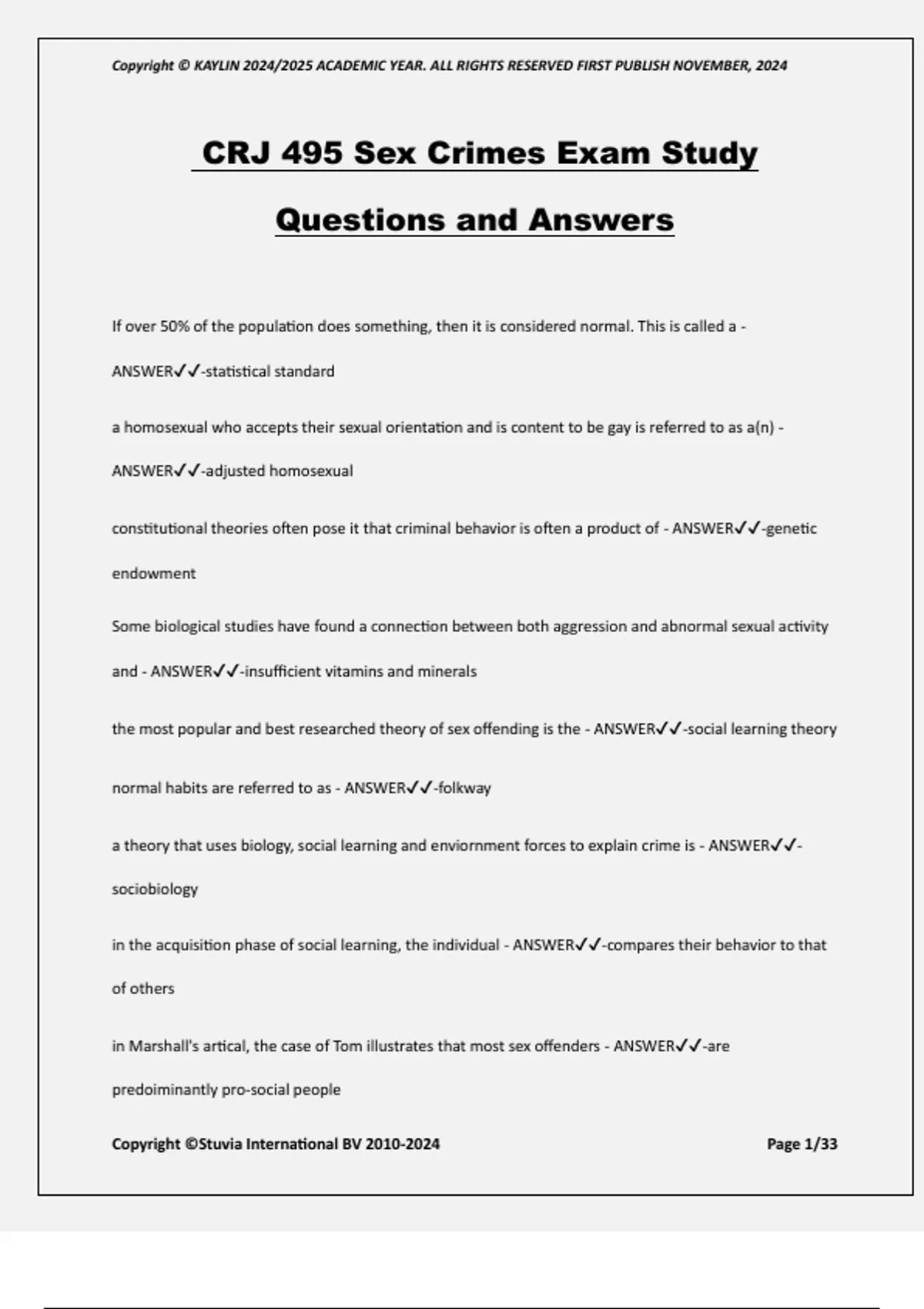 Copyright © KAYLIN 2024/2025 ACADEMIC YEAR. ALL RIGHTS RESERVED FIRST PUBLISH NOVEMBER, 2024

CRJ 495 Sex Crimes Exam Study Questions and Answers

If over 50% of the population does something, then it is considered normal. This is called a - ANSWER✓✓-statistical standard

a homosexual who accepts their sexual orientation and is content to be gay is referred to as a(n) - ANSWER✓✓-adjusted homosexual

constitutional theories often pose it that criminal behavior is often a product of - ANSWER✓✓-genetic endowment

Some biological studies have found a connection between both aggression and abnormal sexual activity and - ANSWER✓✓-insufficient vitamins and minerals

the most popular and best researched theory of sex offending is the - ANSWER✓✓-social learning theory

normal habits are referred to as - ANSWER✓✓-folkway

a theory that uses biology, social learning and enviornment forces to explain crime is - ANSWER✓✓-sociobiology

in the acquisition phase of social learning, the individual - ANSWER✓✓-compares their behavior to that of others

in Marshall's artical, the case of Tom illustrates that most sex offenders - ANSWER✓✓-are predoiminantly pro-social people

Copyright ©Stuvia International BV 2010-2024 Page 1/33